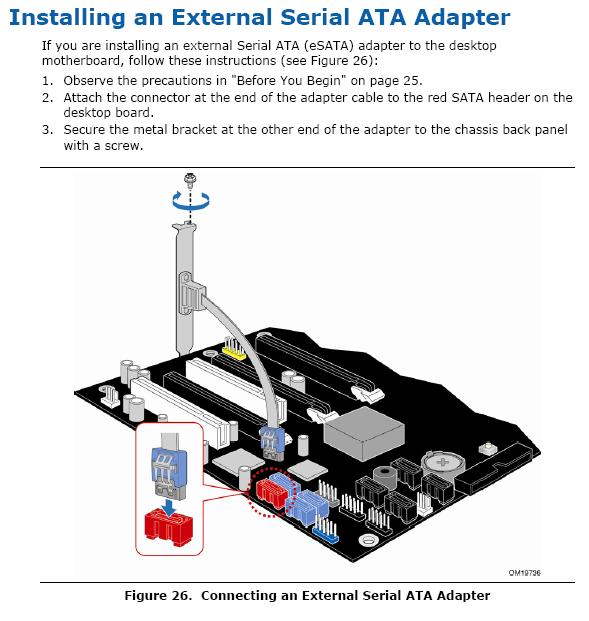 Installing an External Serial ATA Adapter

If you are installing an external Serial ATA (eSATA) adapter to the desktop motherboard, follow these instructions (see Figure 26):

1. Observe the precautions in "Before You Begin" on page 25.
2. Attach the connector at the end of the adapter cable to the red SATA header on the desktop board.
3. Secure the metal bracket at the other end of the adapter to the chassis back panel with a screw.

OM19736

Figure 26. Connecting an External Serial ATA Adapter